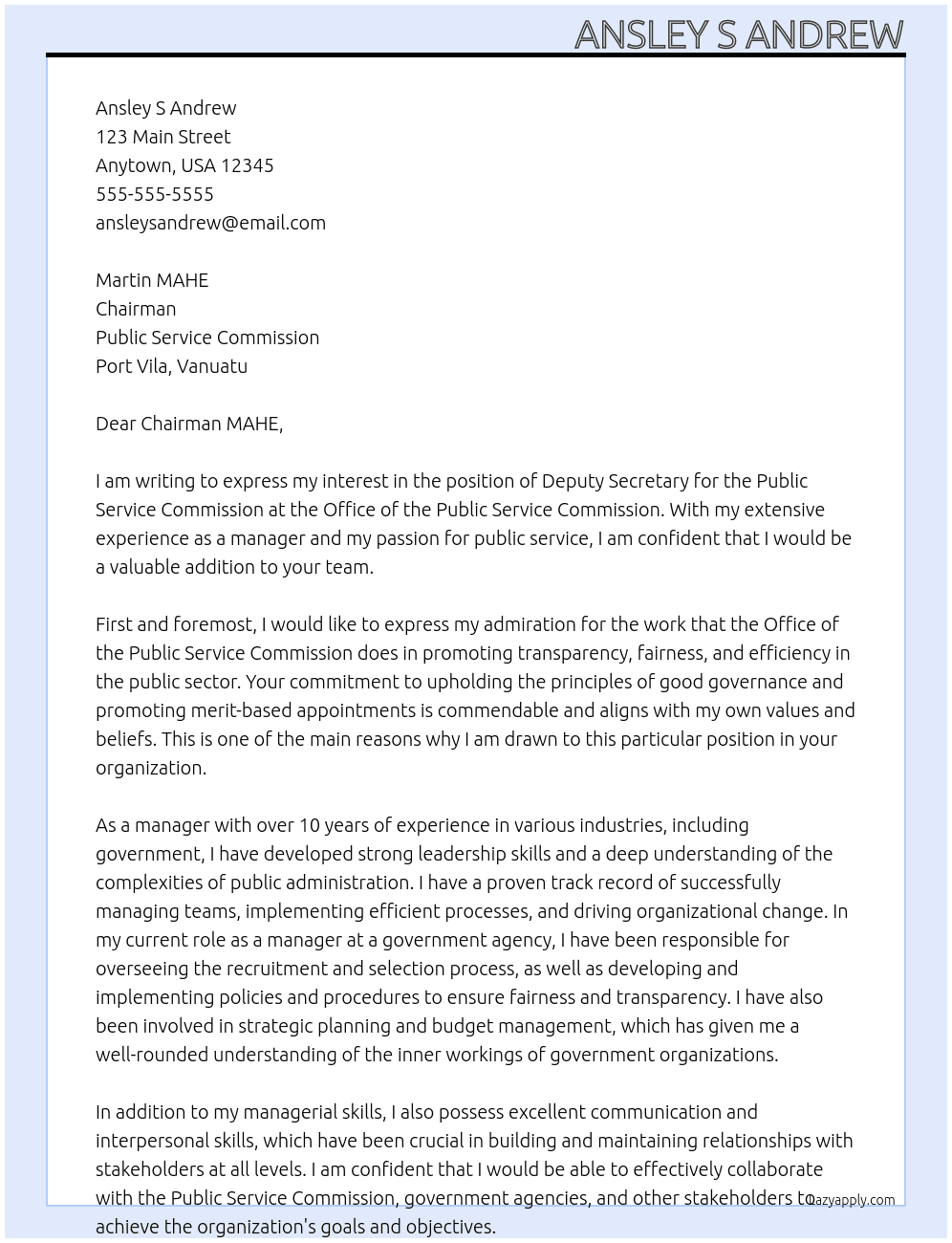 ANSLEY S ANDREW

Ansley S Andrew
123 Main Street
Anytown, USA 12345
555-555-5555
ansleysandrew@email.com

Martin MAHE
Chairman
Public Service Commission
Port Vila, Vanuatu

Dear Chairman MAHE,

I am writing to express my interest in the position of Deputy Secretary for the Public Service Commission at the Office of the Public Service Commission. With my extensive experience as a manager and my passion for public service, I am confident that I would be a valuable addition to your team.

First and foremost, I would like to express my admiration for the work that the Office of the Public Service Commission does in promoting transparency, fairness, and efficiency in the public sector. Your commitment to upholding the principles of good governance and promoting merit-based appointments is commendable and aligns with my own values and beliefs. This is one of the main reasons why I am drawn to this particular position in your organization.

As a manager with over 10 years of experience in various industries, including government, I have developed strong leadership skills and a deep understanding of the complexities of public administration. I have a proven track record of successfully managing teams, implementing efficient processes, and driving organizational change. In my current role as a manager at a government agency, I have been responsible for overseeing the recruitment and selection process, as well as developing and implementing policies and procedures to ensure fairness and transparency. I have also been involved in strategic planning and budget management, which has given me a well-rounded understanding of the inner workings of government organizations.

In addition to my managerial skills, I also possess excellent communication and interpersonal skills, which have been crucial in building and maintaining relationships with stakeholders at all levels. I am confident that I would be able to effectively collaborate with the Public Service Commission, government agencies, and other stakeholders to achieve the organization's goals and objectives.

lazyapply.com